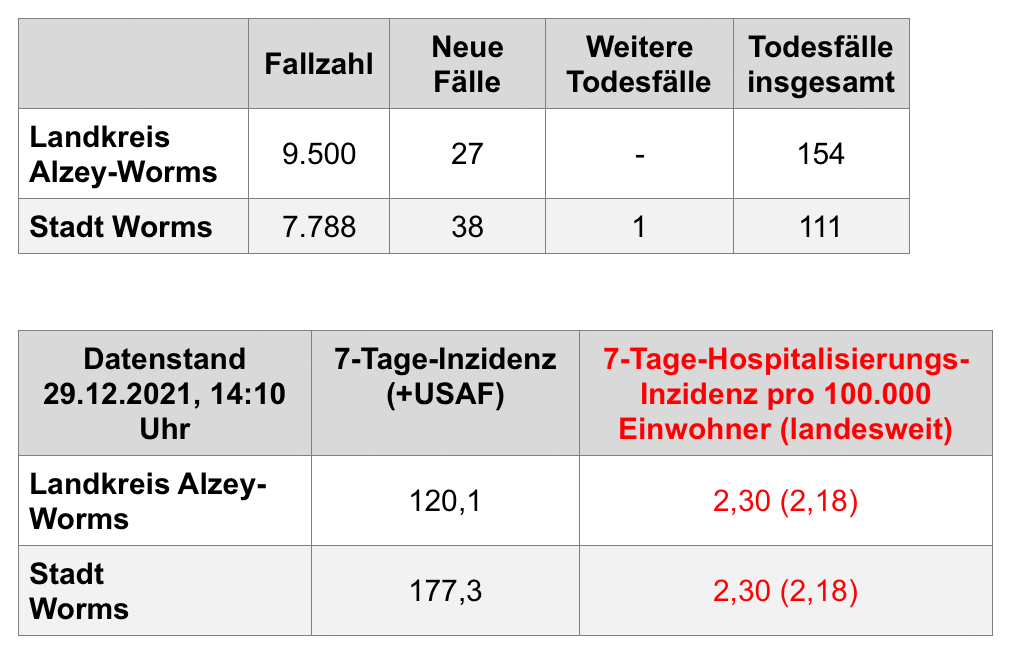 |  | Fallzahl | Neue Fälle | Weitere Todesfälle | Todesfälle insgesamt |
|---|---|---|---|---|
| Landkreis Alzey-Worms | 9.500 | 27 | - | 154 |
| Stadt Worms | 7.788 | 38 | 1 | 111 |

| Datenstand 29.12.2021, 14:10 Uhr | 7-Tage-Inzidenz (+USAF) | 7-Tage-Hospitalisierungs-Inzidenz pro 100.000 Einwohner (landesweit) |
|---|---|---|
| Landkreis Alzey-Worms | 120,1 | 2,30 (2,18) |
| Stadt Worms | 177,3 | 2,30 (2,18) |